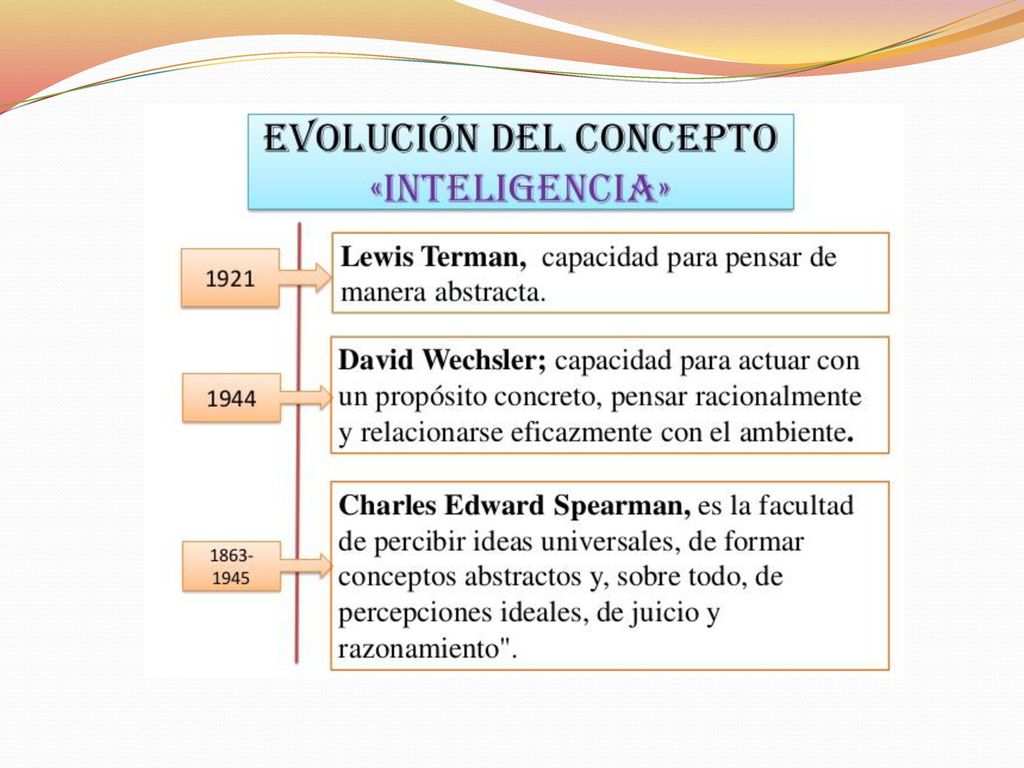 EVOLUCIÓN DEL CONCEPTO «INTELIGENCIA»

1921

Lewis Terman, capacidad para pensar de manera abstracta.

1944

David Wechsler; capacidad para actuar con un propósito concreto, pensar racionalmente y relacionarse eficazmente con el ambiente.

1863-1945

Charles Edward Spearman, es la facultad de percibir ideas universales, de formar conceptos abstractos y, sobre todo, de percepciones ideales, de juicio y razonamiento".